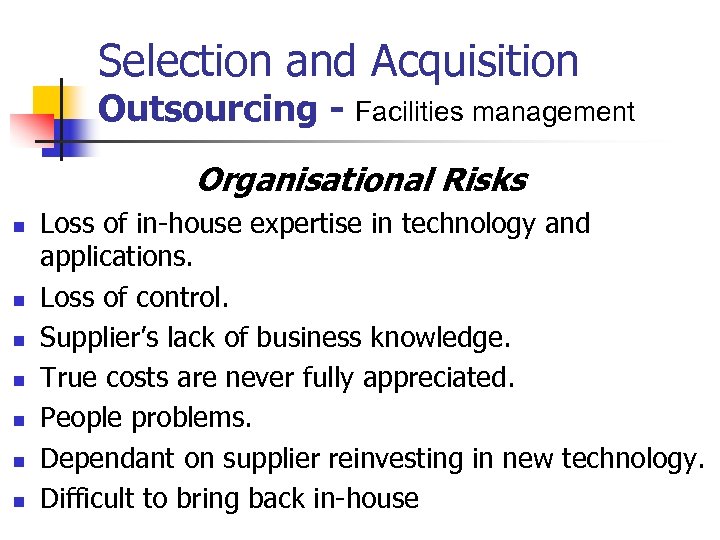 Selection and Acquisition
Outsourcing - Facilities management

Organisational Risks

• Loss of in-house expertise in technology and applications.
• Loss of control.
• Supplier's lack of business knowledge.
• True costs are never fully appreciated.
• People problems.
• Dependant on supplier reinvesting in new technology.
• Difficult to bring back in-house